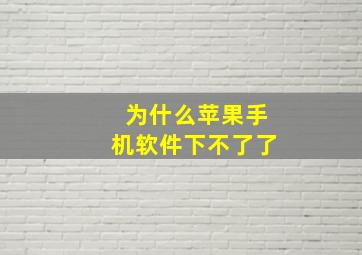 为什么苹果手机软件下不了了